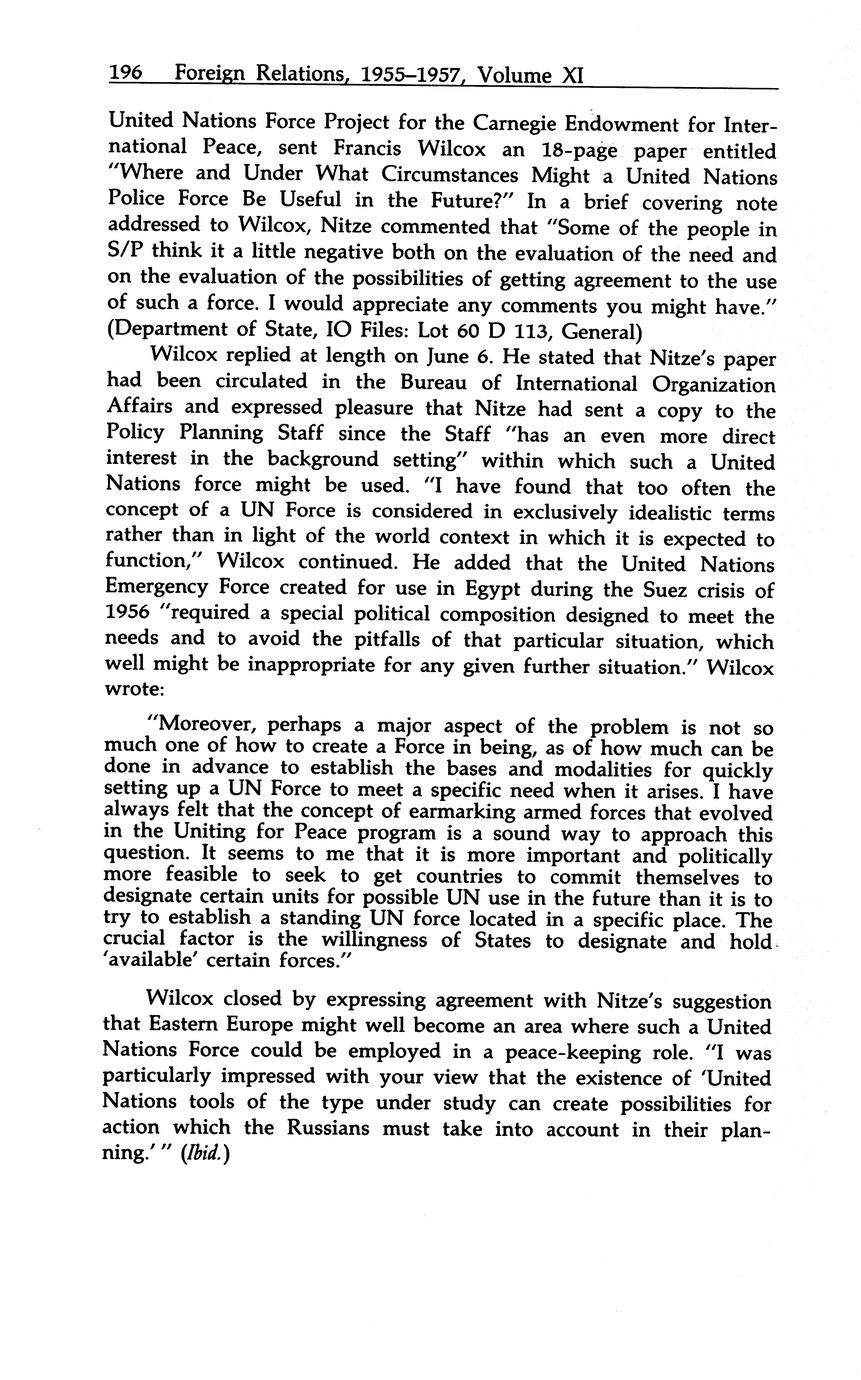 196 Foreign Relations, 1955–1957, Volume XI

United Nations Force Project for the Carnegie Endowment for International Peace, sent Francis Wilcox an 18-page paper entitled "Where and Under What Circumstances Might a United Nations Police Force Be Useful in the Future?" In a brief covering note addressed to Wilcox, Nitze commented that "Some of the people in S/P think it a little negative both on the evaluation of the need and on the evaluation of the possibilities of getting agreement to the use of such a force. I would appreciate any comments you might have." (Department of State, IO Files: Lot 60 D 113, General)

Wilcox replied at length on June 6. He stated that Nitze's paper had been circulated in the Bureau of International Organization Affairs and expressed pleasure that Nitze had sent a copy to the Policy Planning Staff since the Staff "has an even more direct interest in the background setting" within which such a United Nations force might be used. "I have found that too often the concept of a UN Force is considered in exclusively idealistic terms rather than in light of the world context in which it is expected to function," Wilcox continued. He added that the United Nations Emergency Force created for use in Egypt during the Suez crisis of 1956 "required a special political composition designed to meet the needs and to avoid the pitfalls of that particular situation, which well might be inappropriate for any given further situation." Wilcox wrote:

"Moreover, perhaps a major aspect of the problem is not so much one of how to create a Force in being, as of how much can be done in advance to establish the bases and modalities for quickly setting up a UN Force to meet a specific need when it arises. I have always felt that the concept of earmarking armed forces that evolved in the Uniting for Peace program is a sound way to approach this question. It seems to me that it is more important and politically more feasible to seek to get countries to commit themselves to designate certain units for possible UN use in the future than it is to try to establish a standing UN force located in a specific place. The crucial factor is the willingness of States to designate and hold 'available' certain forces."

Wilcox closed by expressing agreement with Nitze's suggestion that Eastern Europe might well become an area where such a United Nations Force could be employed in a peace-keeping role. "I was particularly impressed with your view that the existence of 'United Nations tools of the type under study can create possibilities for action which the Russians must take into account in their planning.' " (Ibid.)